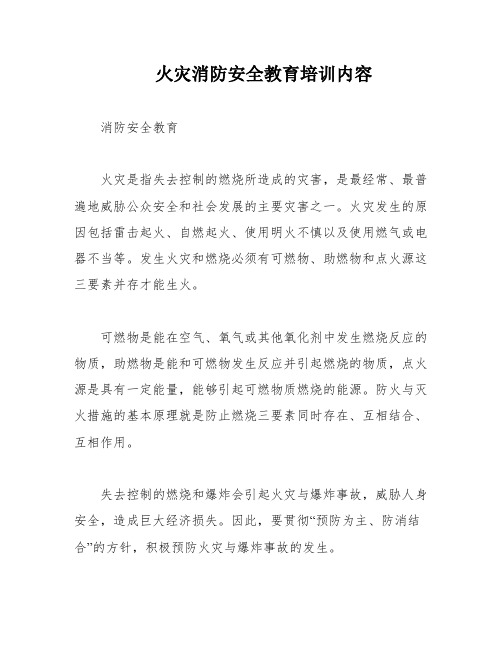 火灾消防安全教育培训内容

消防安全教育

火灾是指失去控制的燃烧所造成的灾害，是最经常、最普遍地威胁公众安全和社会发展的主要灾害之一。火灾发生的原因包括雷击起火、自燃起火、使用明火不慎以及使用燃气或电器不当等。发生火灾和燃烧必须有可燃物、助燃物和点火源这三要素并存才能生火。

可燃物是能在空气、氧气或其他氧化剂中发生燃烧反应的物质，助燃物是能和可燃物发生反应并引起燃烧的物质，点火源是具有一定能量，能够引起可燃物质燃烧的能源。防火与灭火措施的基本原理就是防止燃烧三要素同时存在、互相结合、互相作用。

失去控制的燃烧和爆炸会引起火灾与爆炸事故，威胁人身安全，造成巨大经济损失。因此，要贯彻“预防为主、防消结合”的方针，积极预防火灾与爆炸事故的发生。